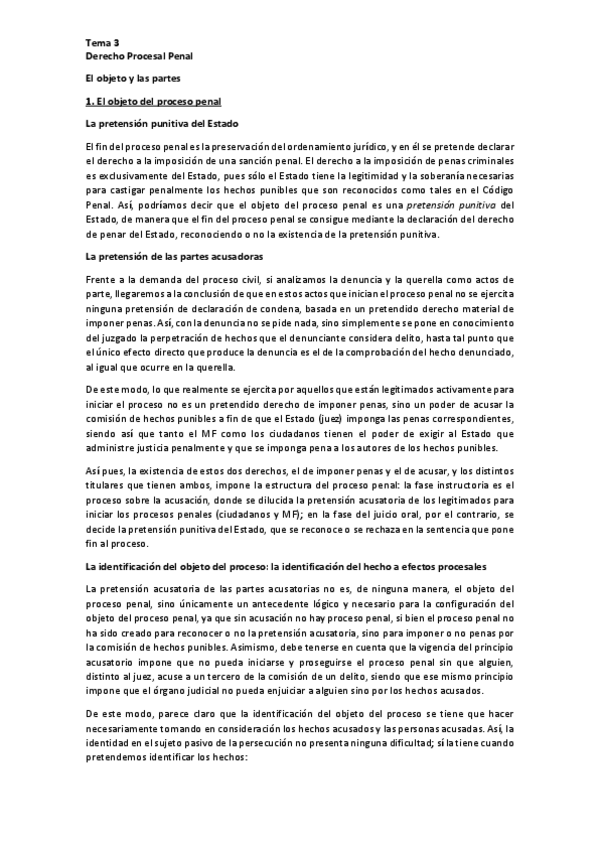 Tema 3
Derecho Procesal Penal

El objeto y las partes

1. El objeto del proceso penal

La pretensión punitiva del Estado

El fin del proceso penal es la preservación del ordenamiento jurídico, y en él se pretende declarar el derecho a la imposición de una sanción penal. El derecho a la imposición de penas criminales es exclusivamente del Estado, pues sólo el Estado tiene la legitimidad y la soberanía necesarias para castigar penalmente los hechos punibles que son reconocidos como tales en el Código Penal. Así, podríamos decir que el objeto del proceso penal es una pretensión punitiva del Estado, de manera que el fin del proceso penal se consigue mediante la declaración del derecho de penar del Estado, reconociendo o no la existencia de la pretensión punitiva.

La pretensión de las partes acusadoras

Frente a la demanda del proceso civil, si analizamos la denuncia y la querella como actos de parte, llegaremos a la conclusión de que en estos actos que inician el proceso penal no se ejercita ninguna pretensión de declaración de condena, basada en un pretendido derecho material de imponer penas. Así, con la denuncia no se pide nada, sino simplemente se pone en conocimiento del juzgado la perpetración de hechos que el denunciante considera delito, hasta tal punto que el único efecto directo que produce la denuncia es el de la comprobación del hecho denunciado, al igual que ocurre en la querella.

De este modo, lo que realmente se ejercita por aquellos que están legitimados activamente para iniciar el proceso no es un pretendido derecho de imponer penas, sino un poder de acusar la comisión de hechos punibles a fin de que el Estado (juez) imponga las penas correspondientes, siendo así que tanto el MF como los ciudadanos tienen el poder de exigir al Estado que administre justicia penalmente y que se imponga pena a los autores de los hechos punibles.

Así pues, la existencia de estos dos derechos, el de imponer penas y el de acusar, y los distintos titulares que tienen ambos, impone la estructura del proceso penal: la fase instructoria es el proceso sobre la acusación, donde se dilucida la pretensión acusatoria de los legitimados para iniciar los procesos penales (ciudadanos y MF); en la fase del juicio oral, por el contrario, se decide la pretensión punitiva del Estado, que se reconoce o se rechaza en la sentencia que pone fin al proceso.

La identificación del objeto del proceso: la identificación del hecho a efectos procesales

La pretensión acusatoria de las partes acusatorias no es, de ninguna manera, el objeto del proceso penal, sino únicamente un antecedente lógico y necesario para la configuración del objeto del proceso penal, ya que sin acusación no hay proceso penal, si bien el proceso penal no ha sido creado para reconocer o no la pretensión acusatoria, sino para imponer o no penas por la comisión de hechos punibles. Asimismo, debe tenerse en cuenta que la vigencia del principio acusatorio impone que no pueda iniciarse y proseguirse el proceso penal sin que alguien, distinto al juez, acuse a un tercero de la comisión de un delito, siendo que ese mismo principio impone que el órgano judicial no pueda enjuiciar a alguien sino por los hechos acusados.

De este modo, parece claro que la identificación del objeto del proceso se tiene que hacer necesariamente tomando en consideración los hechos acusados y las personas acusadas. Así, la identidad en el sujeto pasivo de la persecución no presenta ninguna dificultad; sí la tiene cuando pretendemos identificar los hechos: